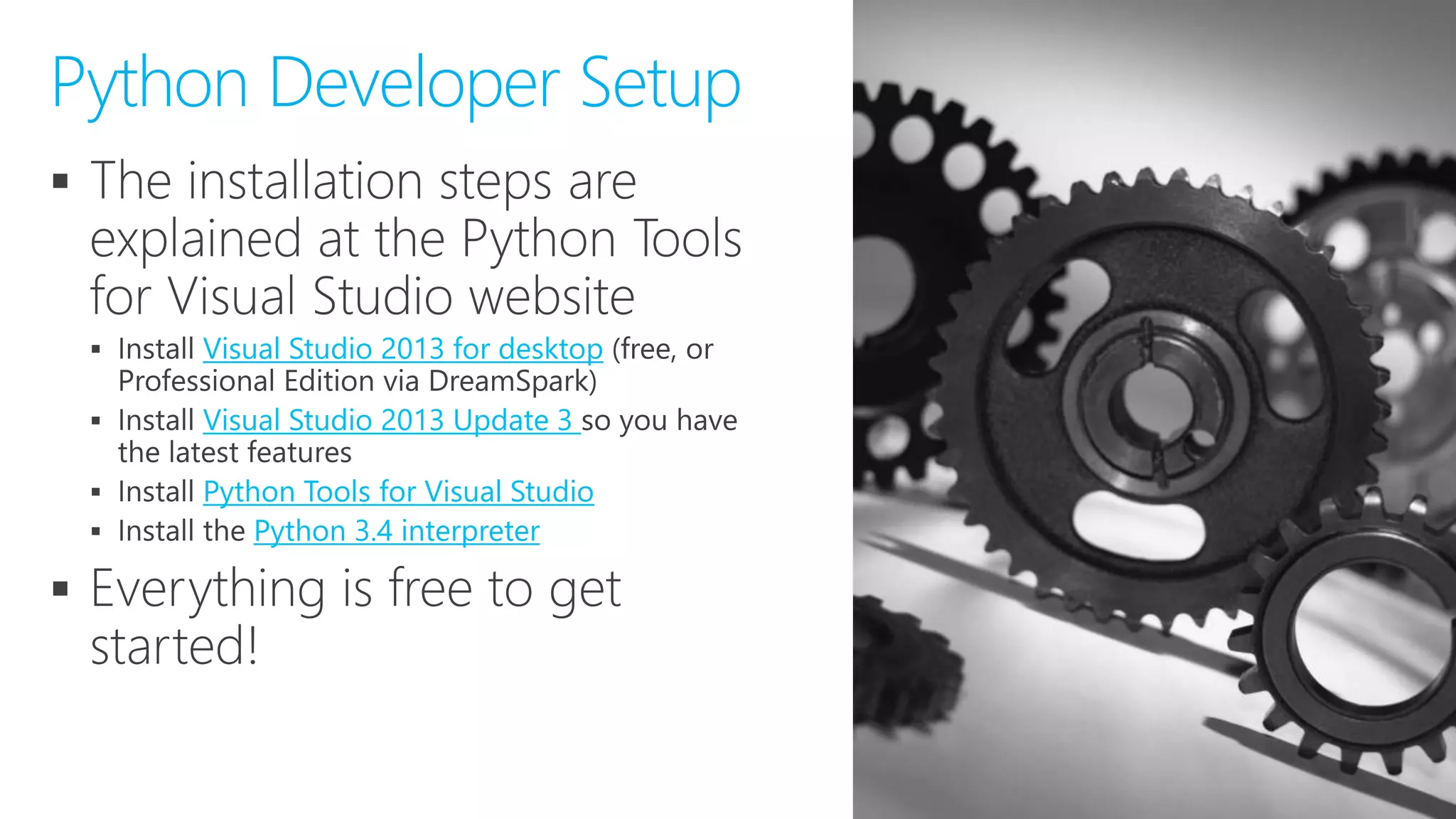 Python Developer Setup

▪ The installation steps are explained at the Python Tools for Visual Studio website

▪ Install Visual Studio 2013 for desktop (free, or Professional Edition via DreamSpark)

▪ Install Visual Studio 2013 Update 3 so you have the latest features

▪ Install Python Tools for Visual Studio

▪ Install the Python 3.4 interpreter

▪ Everything is free to get started!